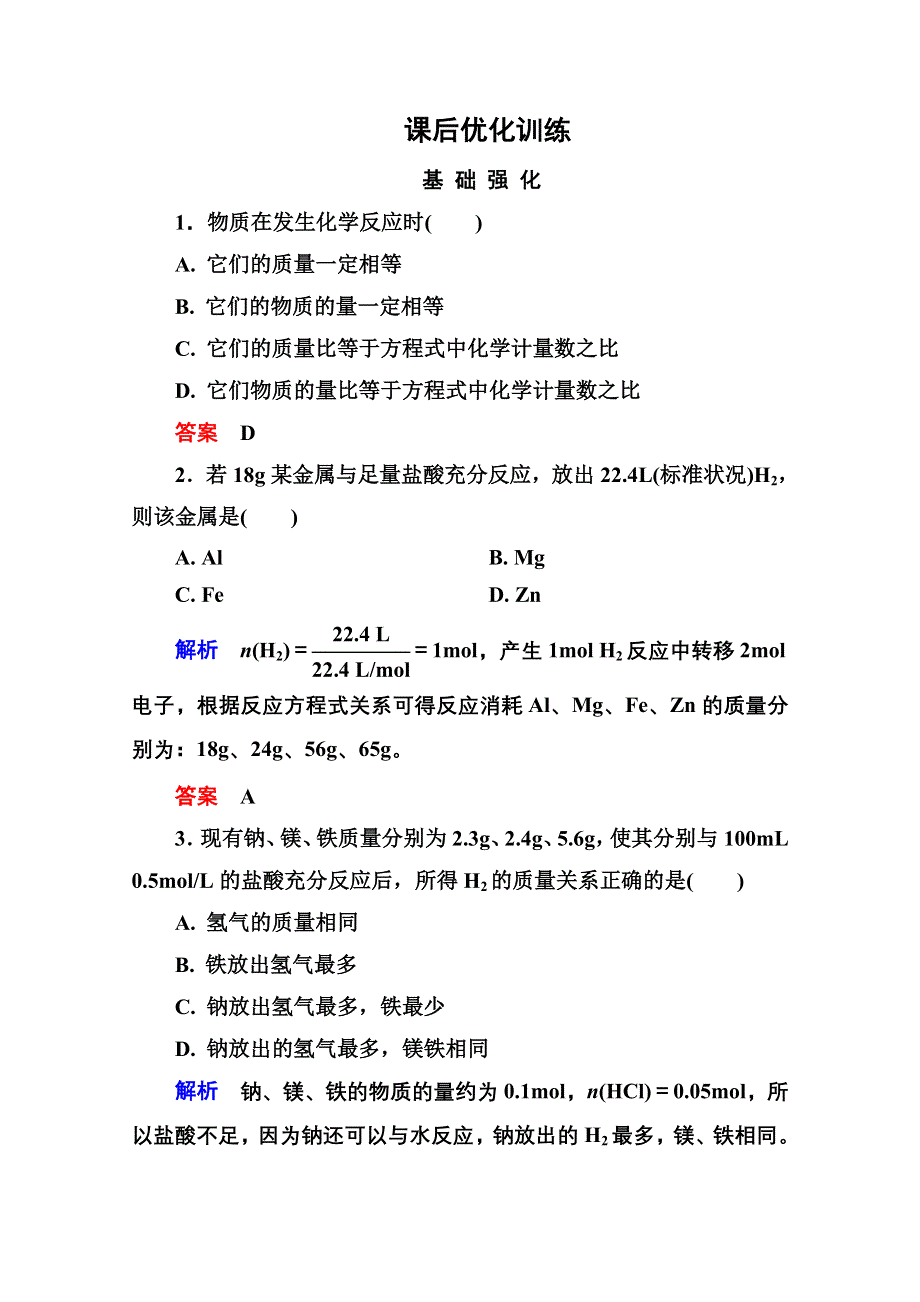 课后优化训练

基 础 强 化

1．物质在发生化学反应时(　　)

A. 它们的质量一定相等

B. 它们的物质的量一定相等

C. 它们的质量比等于方程式中化学计量数之比

D. 它们物质的量比等于方程式中化学计量数之比

答案　D

2．若 18g 某金属与足量盐酸充分反应，放出 22.4L(标准状况)$H_2$，则该金属是(　　)

A. Al　　B. Mg

C. Fe　　D. Zn

解析　$n(H_2)=\frac{22.4\ L}{22.4\ L/mol}=1mol$，产生 1mol $H_2$ 反应中转移 2mol 电子，根据反应方程式关系可得反应消耗 Al、Mg、Fe、Zn 的质量分别为：18g、24g、56g、65g。

答案　A

3．现有钠、镁、铁质量分别为 2.3g、2.4g、5.6g，使其分别与 100mL 0.5mol/L 的盐酸充分反应后，所得 $H_2$ 的质量关系正确的是(　　)

A. 氢气的质量相同

B. 铁放出氢气最多

C. 钠放出氢气最多，铁最少

D. 钠放出的氢气最多，镁铁相同

解析　钠、镁、铁的物质的量约为 0.1mol，$n(HCl)=0.05mol$，所以盐酸不足，因为钠还可以与水反应，钠放出的 $H_2$ 最多，镁、铁相同。